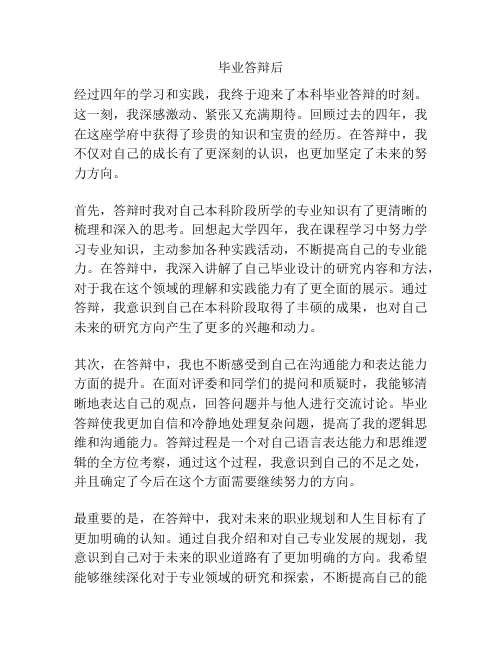 毕业答辩后

经过四年的学习和实践，我终于迎来了本科毕业答辩的时刻。这一刻，我深感激动、紧张又充满期待。回顾过去的四年，我在这座学府中获得了珍贵的知识和宝贵的经历。在答辩中，我不仅对自己的成长有了更深刻的认识，也更加坚定了未来的努力方向。

首先，答辩时我对自己本科阶段所学的专业知识有了更清晰的梳理和深入的思考。回想起大学四年，我在课程学习中努力学习专业知识，主动参加各种实践活动，不断提高自己的专业能力。在答辩中，我深入讲解了自己毕业设计的研究内容和方法，对于我在这个领域的理解和实践能力有了更全面的展示。通过答辩，我意识到自己在本科阶段取得了丰硕的成果，也对自己未来的研究方向产生了更多的兴趣和动力。

其次，在答辩中，我也不断感受到自己在沟通能力和表达能力方面的提升。在面对评委和同学们的提问和质疑时，我能够清晰地表达自己的观点，回答问题并与他人进行交流讨论。毕业答辩使我更加自信和冷静地处理复杂问题，提高了我的逻辑思维和沟通能力。答辩过程是一个对自己语言表达能力和思维逻辑的全方位考察，通过这个过程，我意识到自己的不足之处，并且确定了今后在这个方面需要继续努力的方向。

最重要的是，在答辩中，我对未来的职业规划和人生目标有了更加明确的认知。通过自我介绍和对自己专业发展的规划，我意识到自己对于未来的职业道路有了更加明确的方向。我希望能够继续深化对于专业领域的研究和探索，不断提高自己的能